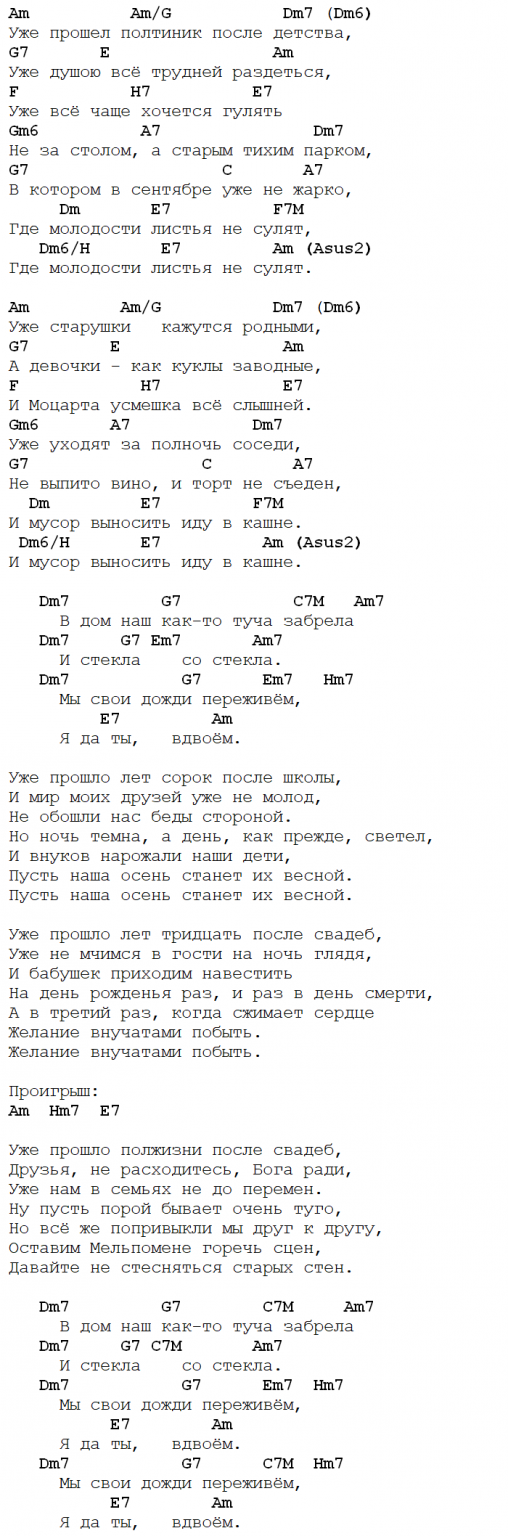 Am Am/G Dm7 (Dm6)
Уже прошел полтиник после детства,
G7 E Am
Уже душою всё трудней раздеться,
F H7 E7
Уже всё чаще хочется гулять
Gm6 A7 Dm7
Не за столом, а старым тихим парком,
G7 C A7
В котором в сентябре уже не жарко,
Dm E7 F7M
Где молодости листья не сулят,
Dm6/H E7 Am (Asus2)
Где молодости листья не сулят.

Am Am/G Dm7 (Dm6)
Уже старушки кажутся родными,
G7 E Am
А девочки - как куклы заводные,
F H7 E7
И Моцарта усмешка всё слышней.
Gm6 A7 Dm7
Уже уходят за полночь соседи,
G7 C A7
Не выпито вино, и торт не съеден,
Dm E7 F7M
И мусор выносить иду в кашне.
Dm6/H E7 Am (Asus2)
И мусор выносить иду в кашне.

Dm7 G7 C7M Am7
В дом наш как-то туча забрела
Dm7 G7 Em7 Am7
И стекла со стекла.
Dm7 G7 Em7 Hm7
Мы свои дожди переживём,
E7 Am
Я да ты, вдвоём.

Уже прошло лет сорок после школы,
И мир моих друзей уже не молод,
Не обошли нас беды стороной.
Но ночь темна, а день, как прежде, светел,
И внуков нарожали наши дети,
Пусть наша осень станет их весной.
Пусть наша осень станет их весной.

Уже прошло лет тридцать после свадеб,
Уже не мчимся в гости на ночь глядя,
И бабушек приходим навестить
На день рожденья раз, и раз в день смерти,
А в третий раз, когда сжимает сердце
Желание внучатами побыть.
Желание внучатами побыть.

Проигрыш:
Am Hm7 E7

Уже прошло полжизни после свадеб,
Друзья, не расходитесь, Бога ради,
Уже нам в семьях не до перемен.
Ну пусть порой бывает очень туго,
Но всё же попривыкли мы друг к другу,
Оставим Мельпомене горечь сцен,
Давайте не стесняться старых стен.

Dm7 G7 C7M Am7
В дом наш как-то туча забрела
Dm7 G7 C7M Am7
И стекла со стекла.
Dm7 G7 Em7 Hm7
Мы свои дожди переживём,
E7 Am
Я да ты, вдвоём.
Dm7 G7 C7M Hm7
Мы свои дожди переживём,
E7 Am
Я да ты, вдвоём.